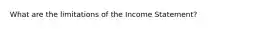 What are the limitations of the Income Statement?